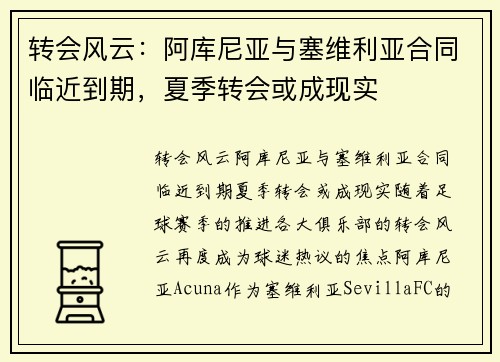 转会风云：阿库尼亚与塞维利亚合同临近到期，夏季转会或成现实

转会风云阿库尼亚与塞维利亚合同临近到期夏季转会或成现实随着足球赛季的推进各大俱乐部的转会风云再度成为球迷热议的焦点阿库尼亚Acuna作为塞维利亚SevillaFC的